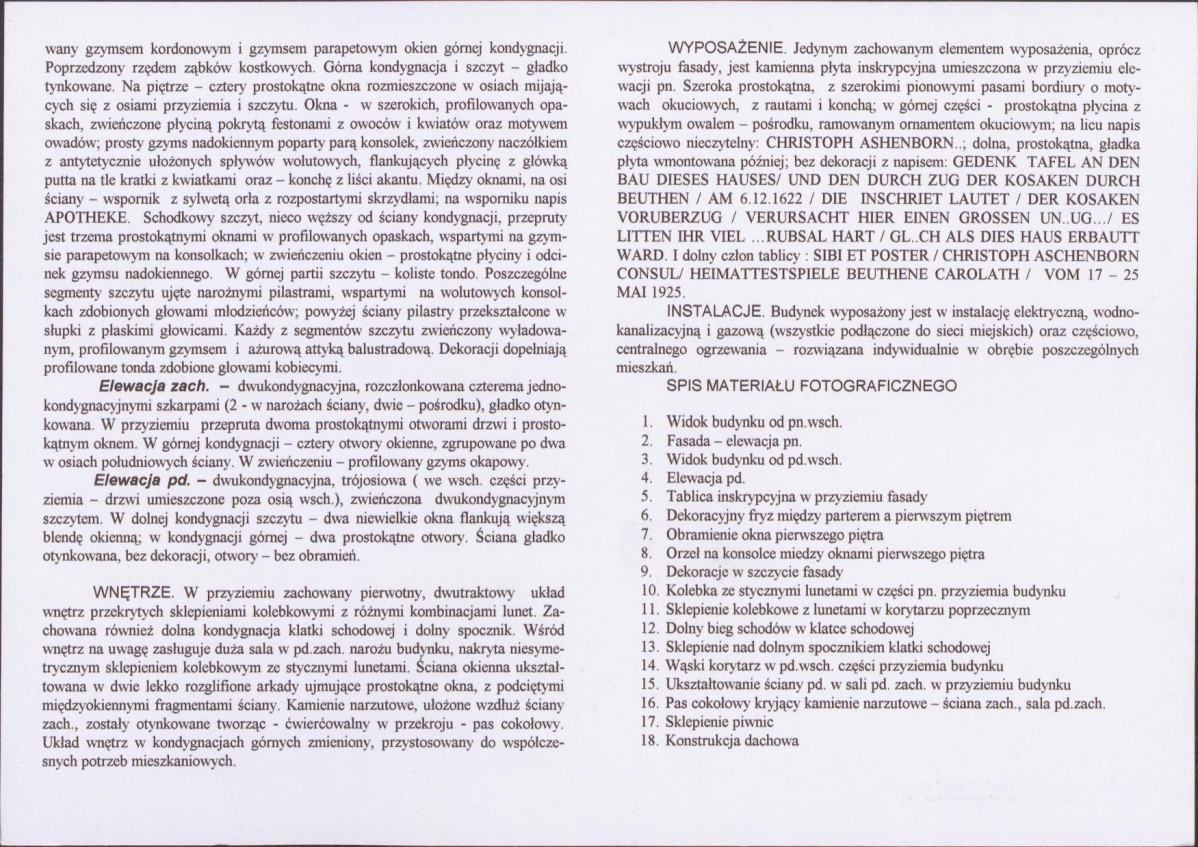 wany gzymsem kordonowym i gzymsem parapetowym okien górnej kondygnacji. Poprzedzony rzędem ząbków kostkowych. Górna kondygnacja i szczyt – gładko tynkowane. Na piętrze – cztery prostokątne okna rozmieszczone w osiach mijających się z osiami przyziemia i szczytu. Okna - w szerokich, profilowanych opaskach, zwieńczone płyciną pokrytą festonami z owoców i kwiatów oraz motywem owadów; prosty gzyms nadokiennym poparty parą konsolek, zwieńczony naczółkiem z antytetycznie ułożonych spływów wolutowych, flankujących płycinę z główką putta na tle kratki z kwiatkami oraz – konchę z liści akantu. Między oknami, na osi ściany – wspornik z sylwetą orła z rozpostartymi skrzydłami; na wsporniku napis APOTHEKE. Schodkowy szczyt, nieco węższy od ściany kondygnacji, przepruty jest trzema prostokątnymi oknami w profilowanych opaskach, wspartymi na gzymsie parapetowym na konsolkach; w zwieńczeniu okien – prostokątne płyciny i odcinek gzymsu nadokiennego. W górnej partii szczytu – koliste tondo. Poszczególne segmenty szczytu ujęte narożnymi pilastrami, wspartymi na wolutowych konsolkach zdobionych głowami młodzieńców; powyżej ściany pilastry przekształcone w słupki z płaskimi głowicami. Każdy z segmentów szczytu zwieńczony wyładowanym, profilowanym gzymsem i ażurową attyką balustradową. Dekoracji dopełniają profilowane tonda zdobione głowami kobiecymi.

Elewacja zach. – dwukondygnacyjna, rozczłonkowana czterema jednokondygnacyjnymi szkarpami (2 - w narożach ściany, dwie – pośrodku), gładko otynkowana. W przyziemiu przepruta dwoma prostokątnymi otworami drzwi i prostokątnym oknem. W górnej kondygnacji – cztery otwory okienne, zgrupowane po dwa w osiach południowych ściany. W zwieńczeniu – profilowany gzyms okapowy.

Elewacja pd. – dwukondygnacyjna, trójosiowa ( we wsch. części przyziemia – drzwi umieszczone poza osią wsch.), zwieńczona dwukondygnacyjnym szczytem. W dolnej kondygnacji szczytu – dwa niewielkie okna flankują większą blendę okienną; w kondygnacji górnej – dwa prostokątne otwory. Ściana gładko otynkowana, bez dekoracji, otwory – bez obramień.

WNĘTRZE. W przyziemiu zachowany pierwotny, dwutraktowy układ wnętrz przekrytych sklepieniami kolebkowymi z różnymi kombinacjami lunet. Zachowana również dolna kondygnacja klatki schodowej i dolny spocznik. Wśród wnętrz na uwagę zasługuje duża sala w pd.zach. narożu budynku, nakryta niesymetrycznym sklepieniem kolebkowym ze stycznymi lunetami. Ściana okienna ukształtowana w dwie lekko rozglifione arkady ujmujące prostokątne okna, z podciętymi międzyokiennymi fragmentami ściany. Kamienie narzutowe, ułożone wzdłuż ściany zach., zostały otynkowane tworząc - ćwierćowalny w przekroju - pas cokołowy. Układ wnętrz w kondygnacjach górnych zmieniony, przystosowany do współczesnych potrzeb mieszkaniowych.

WYPOSAŻENIE. Jedynym zachowanym elementem wyposażenia, oprócz wystroju fasady, jest kamienna płyta inskrypcyjna umieszczona w przyziemiu elewacji pn. Szeroka prostokątna, z szerokimi pionowymi pasami bordiury o motywach okuciowych, z rautami i konchą; w górnej części - prostokątna płycina z wypukłym owalem – pośrodku, ramowanym ornamentem okuciowym; na licu napis częściowo nieczytelny: CHRISTOPH ASHENBORN..; dolna, prostokątna, gładka płyta wmontowana później; bez dekoracji z napisem: GEDENK TAFEL AN DEN BAU DIESES HAUSES/ UND DEN DURCH ZUG DER KOSAKEN DURCH BEUTHEN / AM 6.12.1622 / DIE INSCHRIET LAUTET / DER KOSAKEN VORUBERZUG / VERURSACHT HIER EINEN GROSSEN UN..UG.../ ES LITTEN IHR VIEL ...RUBSAL HART / GL..CH ALS DIES HAUS ERBAUTT WARD. I dolny człon tablicy : SIBI ET POSTER / CHRISTOPH ASCHENBORN CONSUL/ HEIMATTESTSPIELE BEUTHENE CAROLATH / VOM 17 – 25 MAI 1925.

INSTALACJE. Budynek wyposażony jest w instalację elektryczną, wodno-kanalizacyjną i gazową (wszystkie podłączone do sieci miejskich) oraz częściowo, centralnego ogrzewania – rozwiązana indywidualnie w obrębie poszczególnych mieszkań.

SPIS MATERIAŁU FOTOGRAFICZNEGO

1. Widok budynku od pn.wsch.
2. Fasada – elewacja pn.
3. Widok budynku od pd.wsch.
4. Elewacja pd.
5. Tablica inskrypcyjna w przyziemiu fasady
6. Dekoracyjny fryz między parterem a pierwszym piętrem
7. Obramienie okna pierwszego piętra
8. Orzeł na konsolce miedzy oknami pierwszego piętra
9. Dekoracje w szczycie fasady
10. Kolebka ze stycznymi lunetami w części pn. przyziemia budynku
11. Sklepienie kolebkowe z lunetami w korytarzu poprzecznym
12. Dolny bieg schodów w klatce schodowej
13. Sklepienie nad dolnym spocznikiem klatki schodowej
14. Wąski korytarz w pd.wsch. części przyziemia budynku
15. Ukształtowanie ściany pd. w sali pd. zach. w przyziemiu budynku
16. Pas cokołowy kryjący kamienie narzutowe – ściana zach., sala pd.zach.
17. Sklepienie piwnic
18. Konstrukcja dachowa